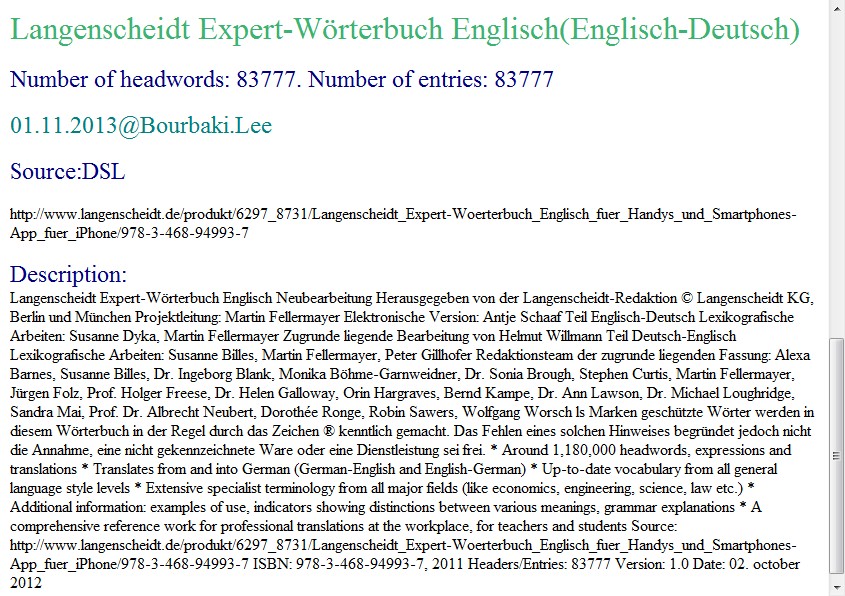 Langenscheidt Expert-Wörterbuch Englisch(Englisch-Deutsch)

Number of headwords: 83777. Number of entries: 83777

01.11.2013@Bourbaki.Lee

Source:DSL

http://www.langenscheidt.de/produkt/6297_8731/Langenscheidt_Expert-Woerterbuch_Englisch_fuer_Handys_und_Smartphones-App_fuer_iPhone/978-3-468-94993-7

Description:
Langenscheidt Expert-Wörterbuch Englisch Neubearbeitung Herausgegeben von der Langenscheidt-Redaktion © Langenscheidt KG, Berlin und München Projektleitung: Martin Fellermayer Elektronische Version: Antje Schaaf Teil Englisch-Deutsch Lexikografische Arbeiten: Susanne Dyka, Martin Fellermayer Zugrunde liegende Bearbeitung von Helmut Willmann Teil Deutsch-Englisch Lexikografische Arbeiten: Susanne Billes, Martin Fellermayer, Peter Gillhofer Redaktionsteam der zugrunde liegenden Fassung: Alexa Barnes, Susanne Billes, Dr. Ingeborg Blank, Monika Böhme-Garnweidner, Dr. Sonia Brough, Stephen Curtis, Martin Fellermayer, Jürgen Folz, Prof. Holger Freese, Dr. Helen Galloway, Orin Hargraves, Bernd Kampe, Dr. Ann Lawson, Dr. Michael Loughridge, Sandra Mai, Prof. Dr. Albrecht Neubert, Dorothée Ronge, Robin Sawers, Wolfgang Worsch ls Marken geschützte Wörter werden in diesem Wörterbuch in der Regel durch das Zeichen ® kenntlich gemacht. Das Fehlen eines solchen Hinweises begründet jedoch nicht die Annahme, eine nicht gekennzeichnete Ware oder eine Dienstleistung sei frei. * Around 1,180,000 headwords, expressions and translations * Translates from and into German (German-English and English-German) * Up-to-date vocabulary from all general language style levels * Extensive specialist terminology from all major fields (like economics, engineering, science, law etc.) * Additional information: examples of use, indicators showing distinctions between various meanings, grammar explanations * A comprehensive reference work for professional translations at the workplace, for teachers and students Source: http://www.langenscheidt.de/produkt/6297_8731/Langenscheidt_Expert-Woerterbuch_Englisch_fuer_Handys_und_Smartphones-App_fuer_iPhone/978-3-468-94993-7 ISBN: 978-3-468-94993-7, 2011 Headers/Entries: 83777 Version: 1.0 Date: 02. october 2012